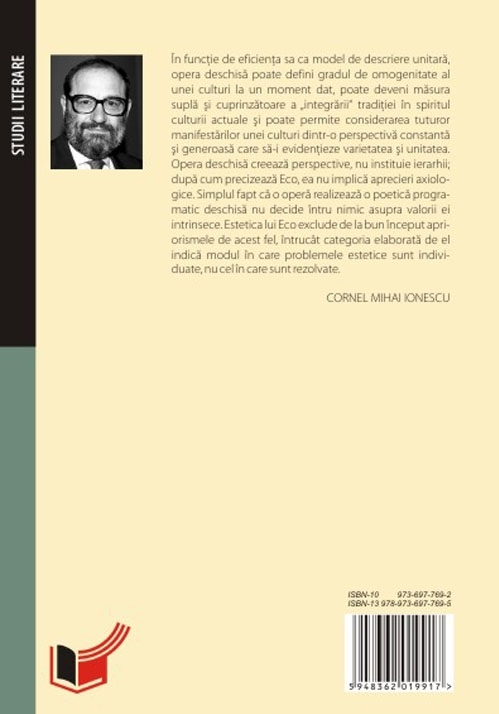 STUDII LITERARE

În funcție de eficiența sa ca model de descriere unitară, opera deschisă poate defini gradul de omogenitate al unei culturi la un moment dat, poate deveni măsura suplă și cuprinzătoare a „integrării" tradiției în spiritul culturii actuale și poate permite considerarea tuturor manifestărilor unei culturi dintr-o perspectivă constantă și generoasă care să-i evidențieze varietatea și unitatea. Opera deschisă creează perspective, nu instituie ierarhii; după cum precizează Eco, ea nu implică aprecieri axiologice. Simplul fapt că o operă realizează o poetică programatic deschisă nu decide întru nimic asupra valorii ei intrinsece. Estetica lui Eco exclude de la bun început apriorismele de acest fel, întrucât categoria elaborată de el indică modul în care problemele estetice sunt individuate, nu cel în care sunt rezolvate.

CORNEL MIHAI IONESCU

ISBN-10 973-697-769-2
ISBN-13 978-973-697-769-5

5 948362 019917 >